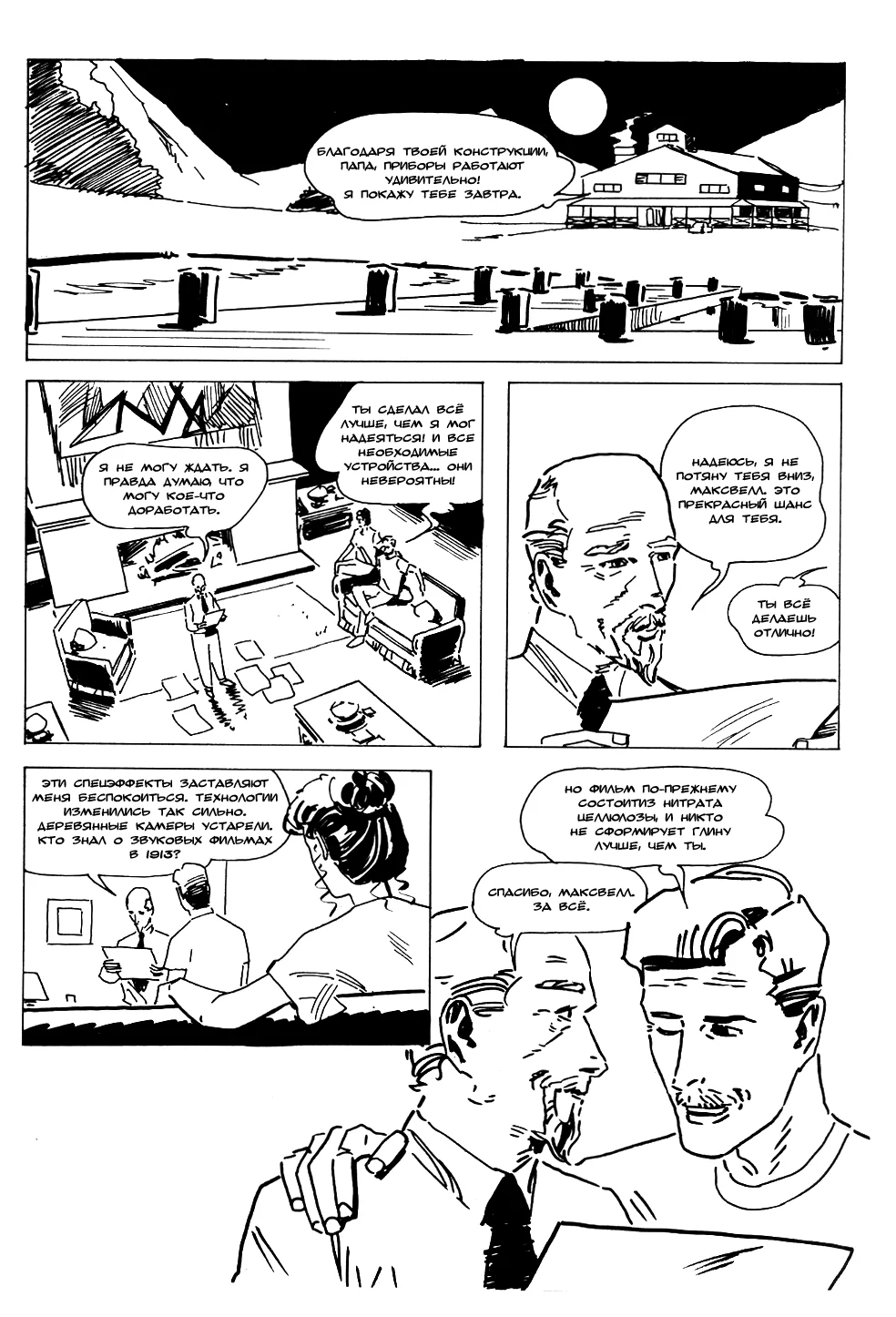 БЛАГОДАРЯ ТВОЕЙ КОНСТРУКЦИИ, ПАПА, ПРИБОРЫ РАБОТАЮТ УДИВИТЕЛЬНО! Я ПОКАЖУ ТЕБЕ ЗАВТРА.

Я НЕ МОГУ ЖДАТЬ. Я ПРАВДА ДУМАЮ, ЧТО МОГУ КОЕ-ЧТО ДОРАБОТАТЬ.

ТЫ СДЕЛАЛ ВСЁ ЛУЧШЕ, ЧЕМ Я МОГ НАДЕЯТЬСЯ! И ВСЕ НЕОБХОДИМЫЕ УСТРОЙСТВА... ОНИ НЕВЕРОЯТНЫ!

НАДЕЮСЬ, Я НЕ ПОТЯНУ ТЕБЯ ВНИЗ, МАКСВЕЛЛ. ЭТО ПРЕКРАСНЫЙ ШАНС ДЛЯ ТЕБЯ.

ТЫ ВСЁ ДЕЛАЕШЬ ОТЛИЧНО!

ЭТИ СПЕЦЭФФЕКТЫ ЗАСТАВЛЯЮТ МЕНЯ БЕСПОКОИТЬСЯ. ТЕХНОЛОГИИ ИЗМЕНИЛИСЬ ТАК СИЛЬНО. ДЕРЕВЯННЫЕ КАМЕРЫ УСТАРЕЛИ. КТО ЗНАЛ О ЗВУКОВЫХ ФИЛЬМАХ В 1913?

НО ФИЛЬМ ПО-ПРЕЖНЕМУ СОСТОИТИЗ НИТРАТА ЦЕЛЛЮЛОЗЫ, И НИКТО НЕ СФОРМИРУЕТ ГЛИНУ ЛУЧШЕ, ЧЕМ ТЫ.

СПАСИБО, МАКСВЕЛЛ. ЗА ВСЁ.